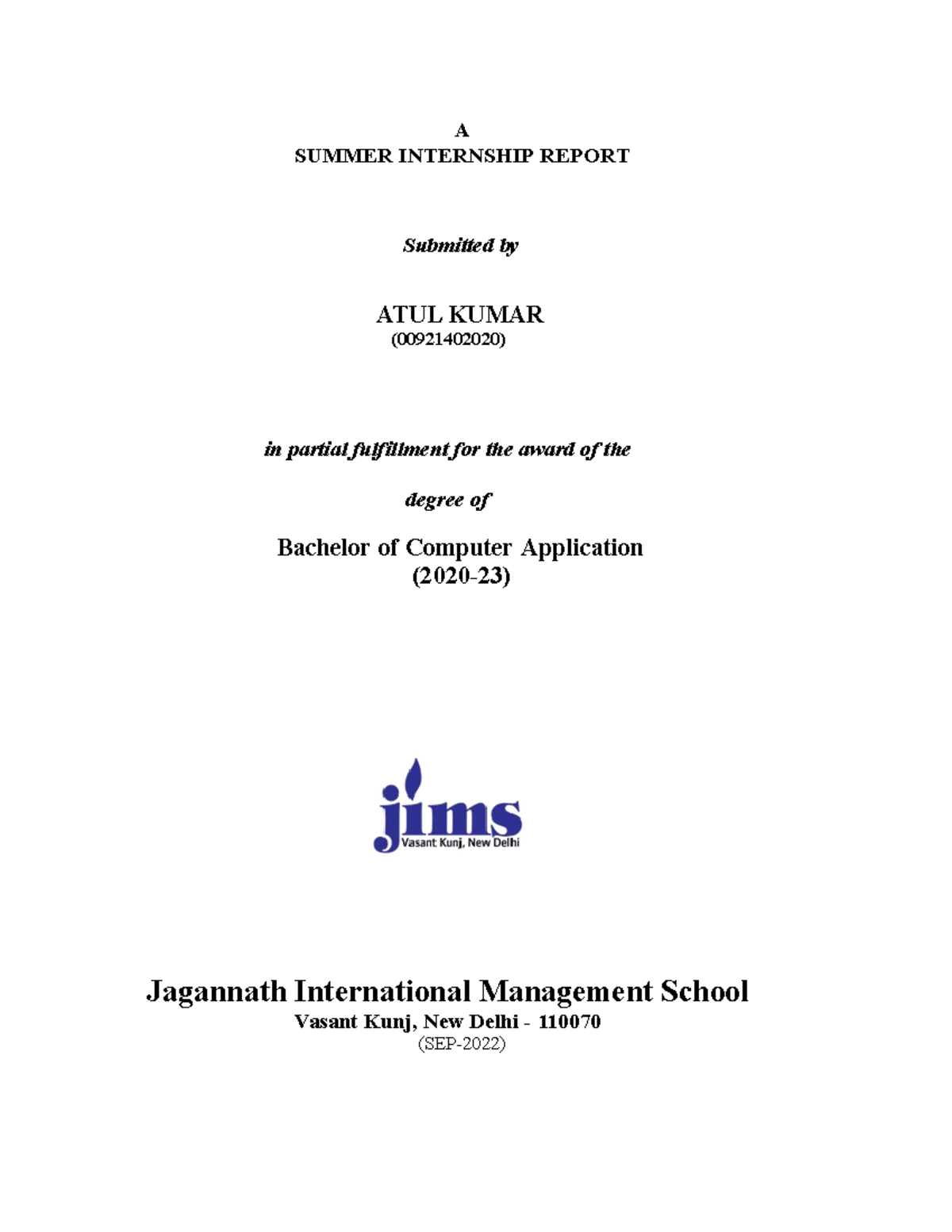 A
SUMMER INTERNSHIP REPORT

Submitted by

ATUL KUMAR
(00921402020)

in partial fulfillment for the award of the

degree of

Bachelor of Computer Application
(2020-23)

jims
Vasant Kunj, New Delhi

Jagannath International Management School
Vasant Kunj, New Delhi - 110070
(SEP-2022)